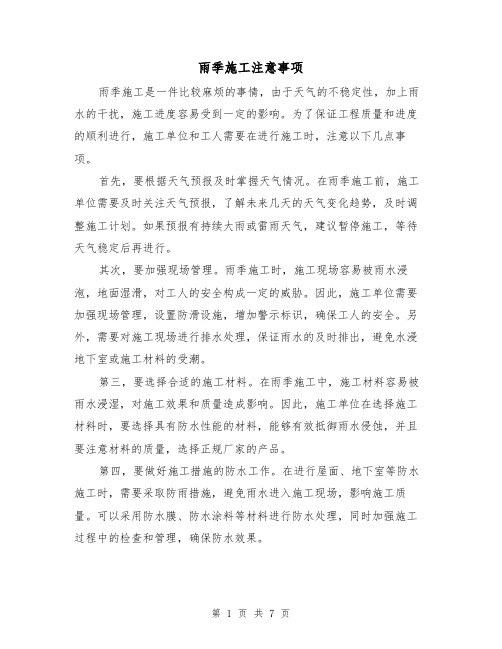 雨季施工注意事项

雨季施工是一件比较麻烦的事情，由于天气的不稳定性，加上雨水的干扰，施工进度容易受到一定的影响。为了保证工程质量和进度的顺利进行，施工单位和工人需要在进行施工时，注意以下几点事项。

首先，要根据天气预报及时掌握天气情况。在雨季施工前，施工单位需要及时关注天气预报，了解未来几天的天气变化趋势，及时调整施工计划。如果预报有持续大雨或雷雨天气，建议暂停施工，等待天气稳定后再进行。

其次，要加强现场管理。雨季施工时，施工现场容易被雨水浸泡，地面湿滑，对工人的安全构成一定的威胁。因此，施工单位需要加强现场管理，设置防滑设施，增加警示标识，确保工人的安全。另外，需要对施工现场进行排水处理，保证雨水的及时排出，避免水浸地下室或施工材料的受潮。

第三，要选择合适的施工材料。在雨季施工中，施工材料容易被雨水浸湿，对施工效果和质量造成影响。因此，施工单位在选择施工材料时，要选择具有防水性能的材料，能够有效抵御雨水侵蚀，并且要注意材料的质量，选择正规厂家的产品。

第四，要做好施工措施的防水工作。在进行屋面、地下室等防水施工时，需要采取防雨措施，避免雨水进入施工现场，影响施工质量。可以采用防水膜、防水涂料等材料进行防水处理，同时加强施工过程中的检查和管理，确保防水效果。

第 1 页 共 7 页